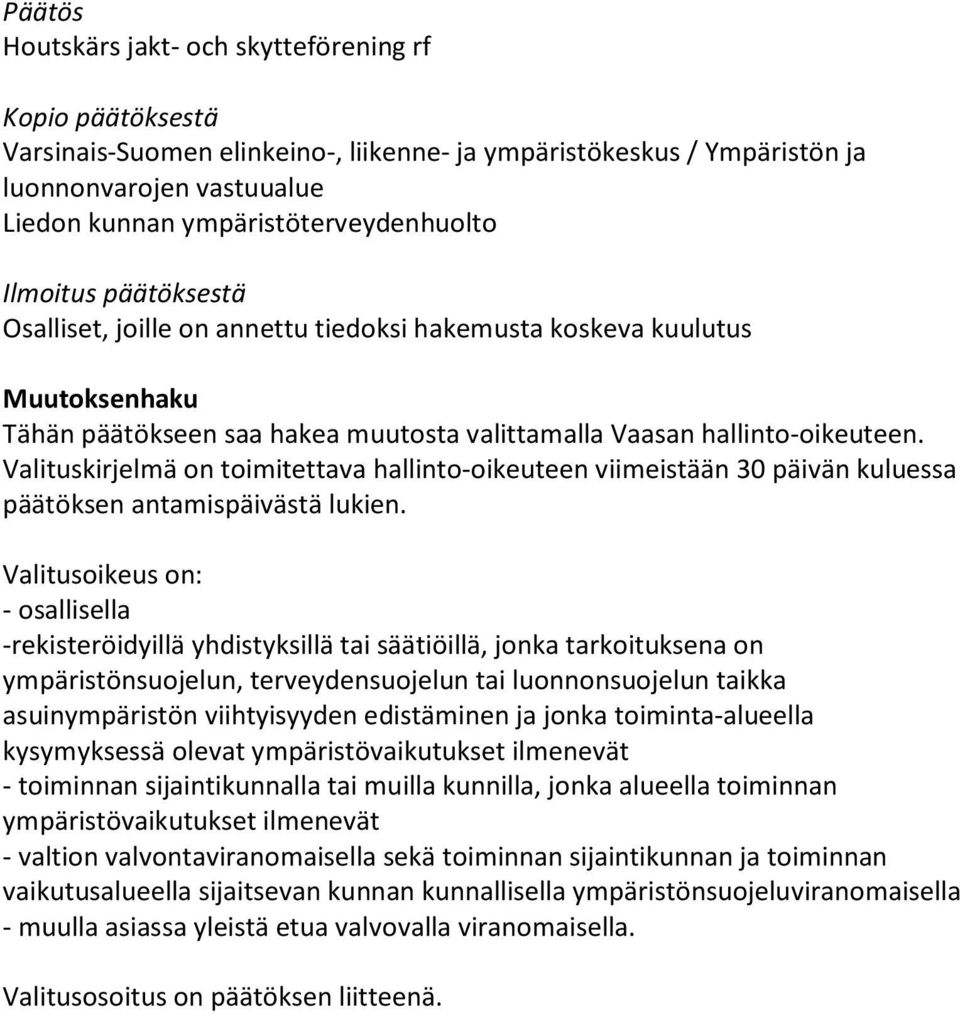 Päätös
Houtskärs jakt- och skytteförening rf

Kopio päätöksestä
Varsinais-Suomen elinkeino-, liikenne- ja ympäristökeskus / Ympäristön ja luonnonvarojen vastuualue
Liedon kunnan ympäristöterveydenhuolto

Ilmoitus päätöksestä
Osalliset, joille on annettu tiedoksi hakemusta koskeva kuulutus

Muutoksenhaku
Tähän päätökseen saa hakea muutosta valittamalla Vaasan hallinto-oikeuteen. Valituskirjelmä on toimitettava hallinto-oikeuteen viimeistään 30 päivän kuluessa päätöksen antamispäivästä lukien.

Valitusoikeus on:
- osallisella
-rekisteröidyillä yhdistyksillä tai säätiöillä, jonka tarkoituksena on ympäristönsuojelun, terveydensuojelun tai luonnonsuojelun taikka asuinympäristön viihtyisyyden edistäminen ja jonka toiminta-alueella kysymyksessä olevat ympäristövaikutukset ilmenevät
- toiminnan sijaintikunnalla tai muilla kunnilla, jonka alueella toiminnan ympäristövaikutukset ilmenevät
- valtion valvontaviranomaisella sekä toiminnan sijaintikunnan ja toiminnan vaikutusalueella sijaitsevan kunnan kunnallisella ympäristönsuojeluviranomaisella
- muulla asiassa yleistä etua valvovalla viranomaisella.

Valitusosoitus on päätöksen liitteenä.